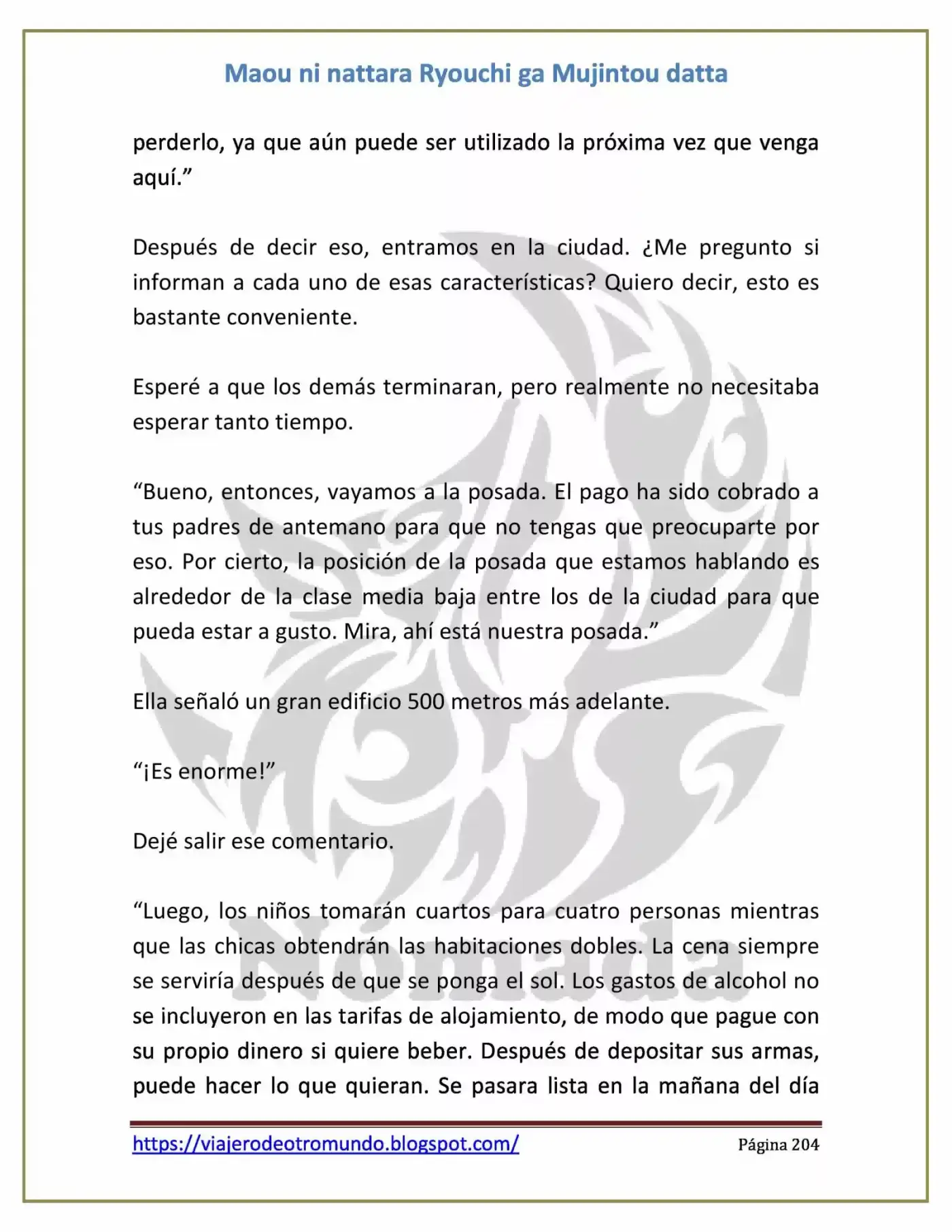 Maou ni nattara Ryouchi ga Mujintou datta

perderlo, ya que aún puede ser utilizado la próxima vez que venga aquí.”

Después de decir eso, entramos en la ciudad. ¿Me pregunto si informan a cada uno de esas características? Quiero decir, esto es bastante conveniente.

Esperé a que los demás terminaran, pero realmente no necesitaba esperar tanto tiempo.

“Bueno, entonces, vayamos a la posada. El pago ha sido cobrado a tus padres de antemano para que no tengas que preocuparte por eso. Por cierto, la posición de la posada que estamos hablando es alrededor de la clase media baja entre los de la ciudad para que pueda estar a gusto. Mira, ahí está nuestra posada.”

Ella señaló un gran edificio 500 metros más adelante.

“¡Es enorme!”

Dejé salir ese comentario.

“Luego, los niños tomarán cuartos para cuatro personas mientras que las chicas obtendrán las habitaciones dobles. La cena siempre se serviría después de que se ponga el sol. Los gastos de alcohol no se incluyeron en las tarifas de alojamiento, de modo que pague con su propio dinero si quiere beber. Después de depositar sus armas, puede hacer lo que quieran. Se pasara lista en la mañana del día

Nómada

https://viajerodeotromundo.blogspot.com/ Página 204